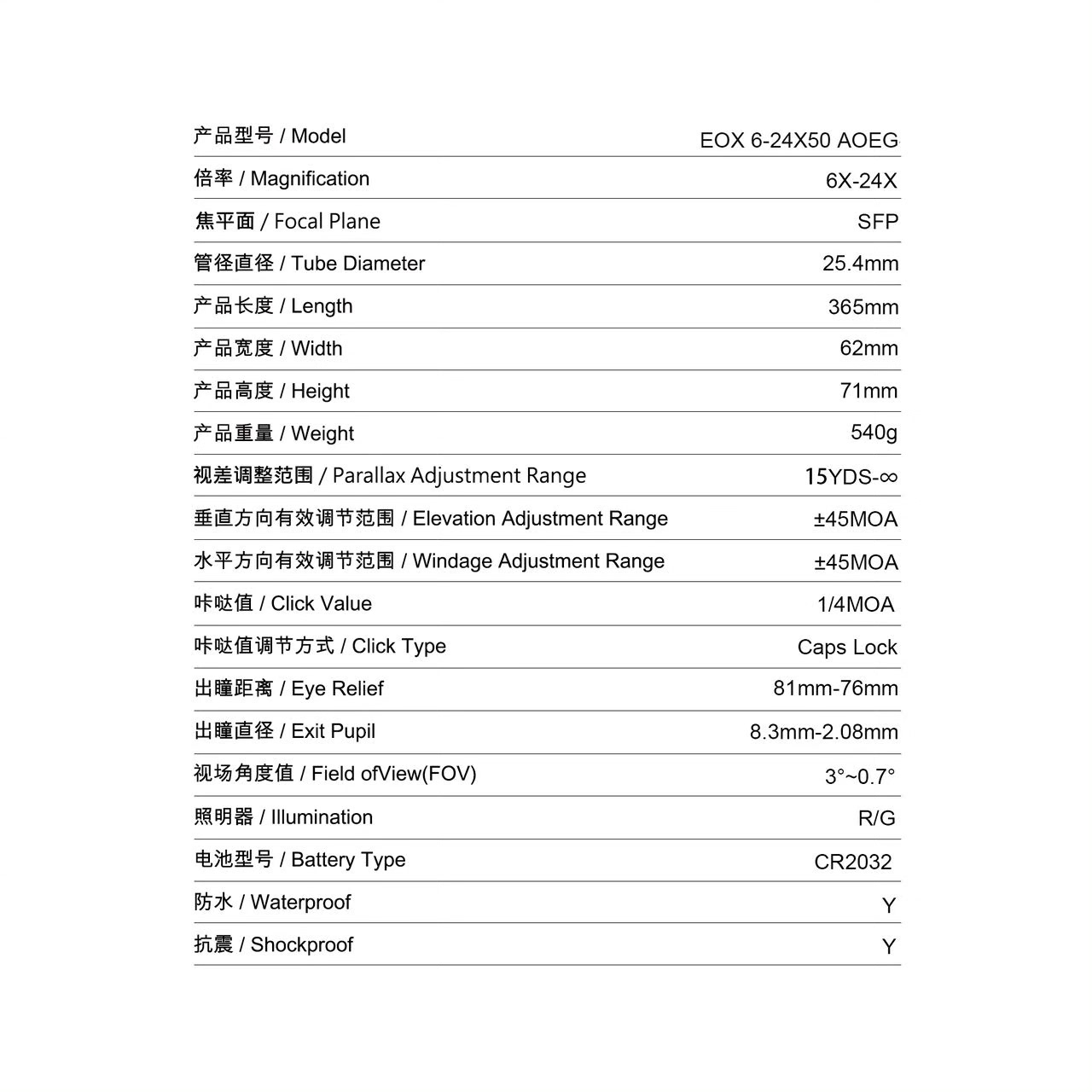 | | |
|---|---|
| 产品型号 / Model | EOX 6-24X50 AOEG |
| 倍率 / Magnification | 6X-24X |
| 焦平面 / Focal Plane | SFP |
| 管径直径 / Tube Diameter | 25.4mm |
| 产品长度 / Length | 365mm |
| 产品宽度 / Width | 62mm |
| 产品高度 / Height | 71mm |
| 产品重量 / Weight | 540g |
| 视差调整范围 / Parallax Adjustment Range | 15YDS-∞ |
| 垂直方向有效调节范围 / Elevation Adjustment Range | ±45MOA |
| 水平方向有效调节范围 / Windage Adjustment Range | ±45MOA |
| 咔哒值 / Click Value | 1/4MOA |
| 咔哒值调节方式 / Click Type | Caps Lock |
| 出瞳距离 / Eye Relief | 81mm-76mm |
| 出瞳直径 / Exit Pupil | 8.3mm-2.08mm |
| 视场角度值 / Field ofView(FOV) | 3°~0.7° |
| 照明器 / Illumination | R/G |
| 电池型号 / Battery Type | CR2032 |
| 防水 / Waterproof | Y |
| 抗震 / Shockproof | Y |